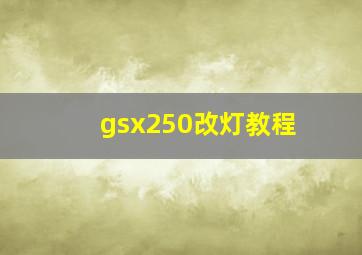 gsx250改灯教程